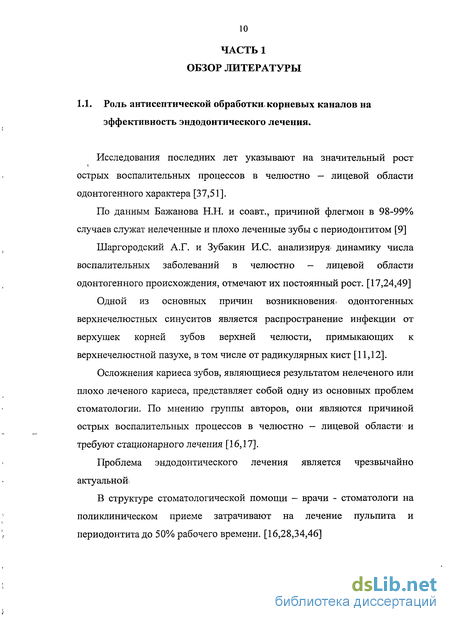 10

ЧАСТЬ 1
ОБЗОР ЛИТЕРАТУРЫ

1.1. Роль антисептической обработки корневых каналов на эффективность эндодонтического лечения.

Исследования последних лет указывают на значительный рост острых воспалительных процессов в челюстно – лицевой области одонтогенного характера [37,51].

По данным Бажанова Н.Н. и соавт., причиной флегмон в 98-99% случаев служат нелеченные и плохо леченные зубы с периодонтитом [9]

Шаргородский А.Г. и Зубакин И.С. анализируя динамику числа воспалительных заболеваний в челюстно – лицевой области одонтогенного происхождения, отмечают их постоянный рост. [17,24,49]

Одной из основных причин возникновения одонтогенных верхнечелюстных синуситов является распространение инфекции от верхушек корней зубов верхней челюсти, примыкающих к верхнечелюстной пазухе, в том числе от радикулярных кист [11,12].

Осложнения кариеса зубов, являющиеся результатом нелеченого или плохо леченого кариеса, представляет собой одну из основных проблем стоматологии. По мнению группы авторов, они являются причиной острых воспалительных процессов в челюстно – лицевой области и требуют стационарного лечения [16,17].

Проблема эндодонтического лечения является чрезвычайно актуальной

В структуре стоматологической помощи – врачи - стоматологи на поликлиническом приеме затрачивают на лечение пульпита и периодонтита до 50% рабочего времени. [16,28,34,46]

dsLib.net
библиотека диссертаций